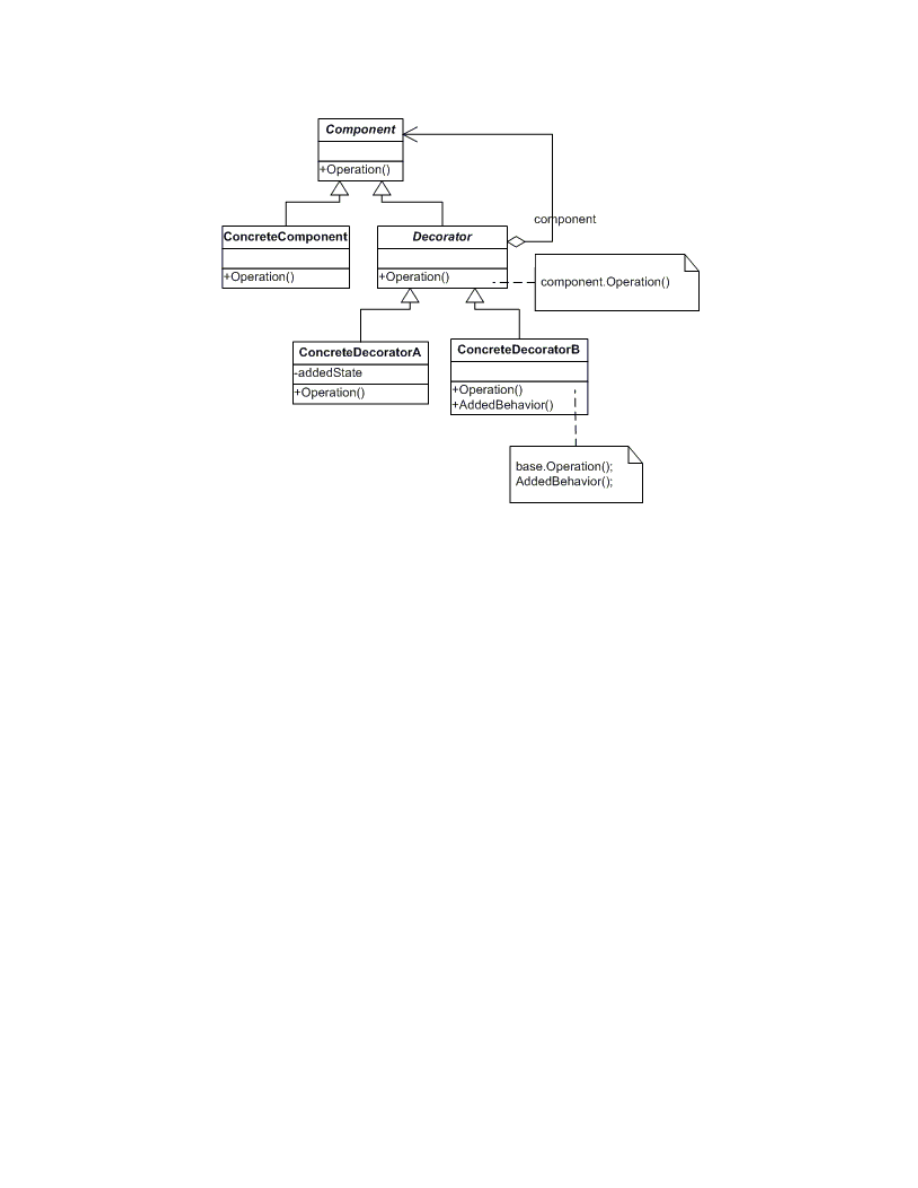 Component

+Operation()

component

ConcreteComponent

+Operation()

Decorator

+Operation()

component.Operation()

ConcreteDecoratorA

-addedState

+Operation()

ConcreteDecoratorB

+Operation()
+AddedBehavior()

base.Operation();
AddedBehavior();